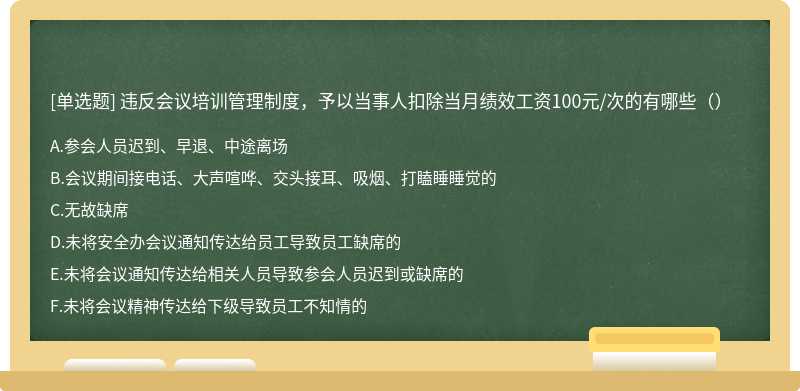 [单选题] 违反会议培训管理制度，予以当事人扣除当月绩效工资100元/次的有哪些（）

A.参会人员迟到、早退、中途离场

B.会议期间接电话、大声喧哗、交头接耳、吸烟、打瞌睡睡觉的

C.无故缺席

D.未将安全办会议通知传达给员工导致员工缺席的

E.未将会议通知传达给相关人员导致参会人员迟到或缺席的

F.未将会议精神传达给下级导致员工不知情的